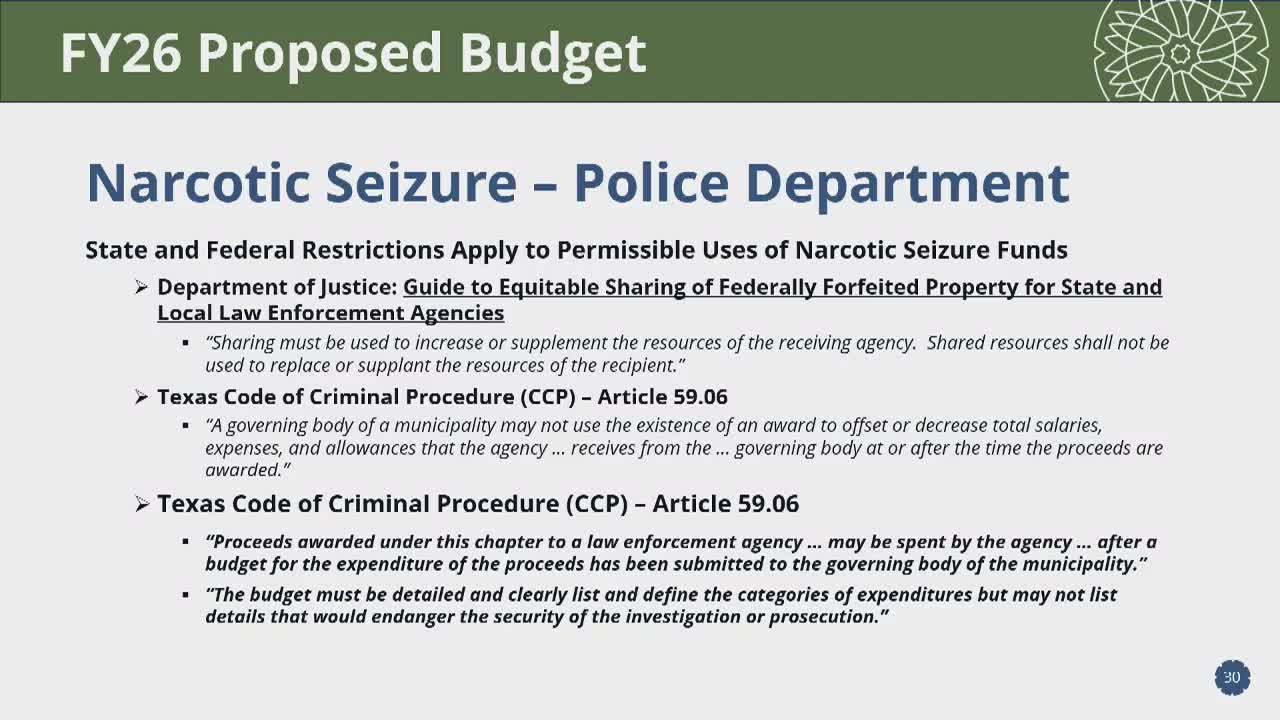 FY26 Proposed Budget

Narcotic Seizure – Police Department

State and Federal Restrictions Apply to Permissible Uses of Narcotic Seizure Funds

➢ Department of Justice: Guide to Equitable Sharing of Federally Forfeited Property for State and Local Law Enforcement Agencies

▪ "Sharing must be used to increase or supplement the resources of the receiving agency. Shared resources shall not be used to replace or supplant the resources of the recipient."

➢ Texas Code of Criminal Procedure (CCP) – Article 59.06

▪ "A governing body of a municipality may not use the existence of an award to offset or decrease total salaries, expenses, and allowances that the agency … receives from the … governing body at or after the time the proceeds are awarded."

➢ Texas Code of Criminal Procedure (CCP) – Article 59.06

▪ "Proceeds awarded under this chapter to a law enforcement agency … may be spent by the agency … after a budget for the expenditure of the proceeds has been submitted to the governing body of the municipality."

▪ "The budget must be detailed and clearly list and define the categories of expenditures but may not list details that would endanger the security of the investigation or prosecution."

30